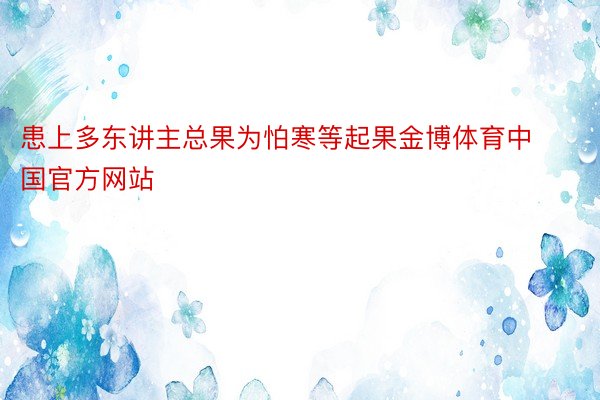 患上多东讲主总果为怕寒等起果金博体育中国官方网站